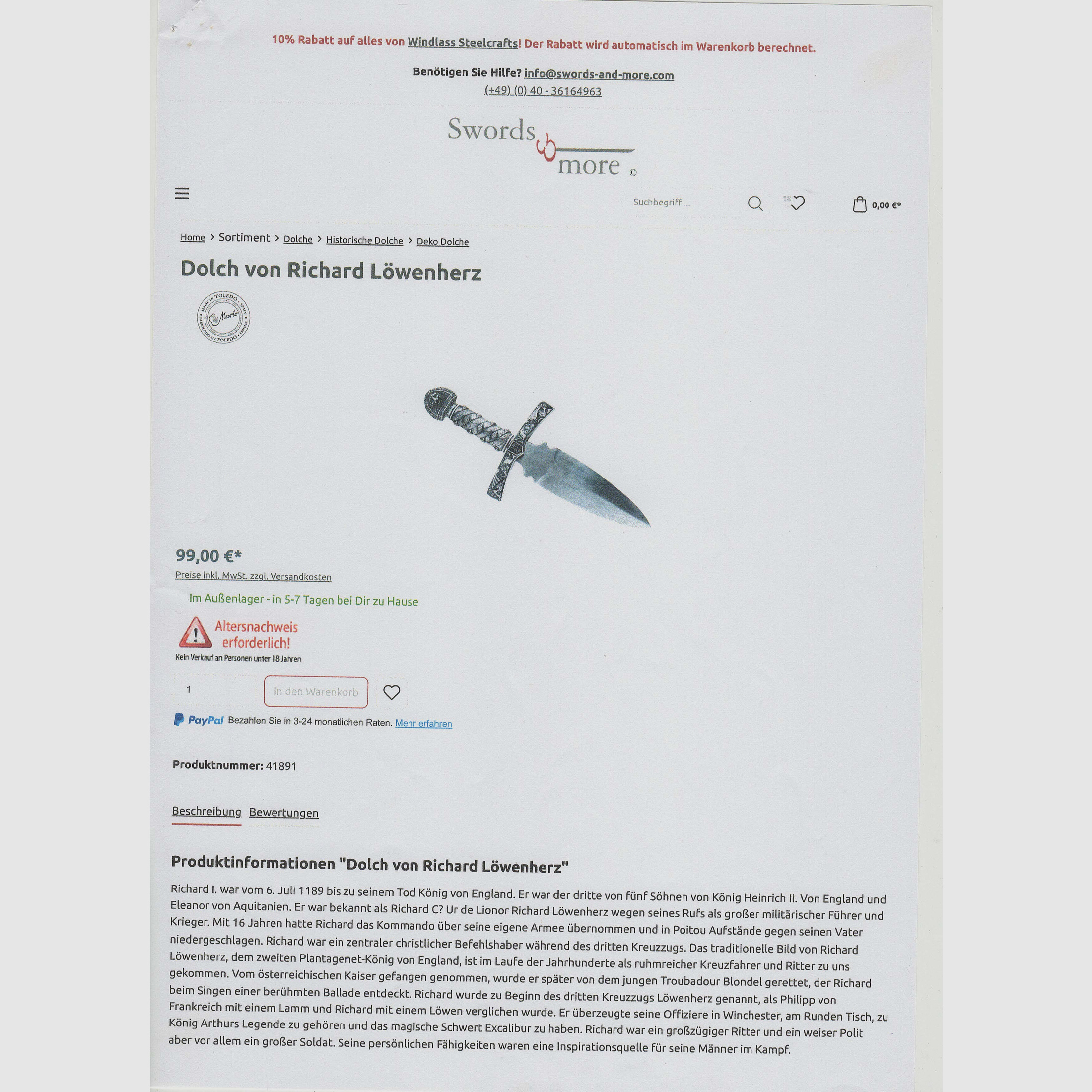 10% Rabatt auf alles von Windlass Steelcrafts! Der Rabatt wird automatisch im Warenkorb berechnet.

Benötigen Sie Hilfe? info@swords-and-more.com
(+49) (0) 40 - 36164963

Swords & more ©

Suchbegriff ...

18

0,00 €*

Home > Sortiment > Dolche > Historische Dolche > Deko Dolche

Dolch von Richard Löwenherz

99,00 €*

Preise inkl. MwSt. zzgl. Versandkosten

Im Außenlager - in 5-7 Tagen bei Dir zu Hause

Altersnachweis erforderlich!
Kein Verkauf an Personen unter 18 Jahren

1

In den Warenkorb

PayPal Bezahlen Sie in 3-24 monatlichen Raten. Mehr erfahren

Produktnummer: 41891

Beschreibung Bewertungen

Produktinformationen "Dolch von Richard Löwenherz"

Richard I. war vom 6. Juli 1189 bis zu seinem Tod König von England. Er war der dritte von fünf Söhnen von König Heinrich II. Von England und Eleanor von Aquitanien. Er war bekannt als Richard C? Ur de Lionor Richard Löwenherz wegen seines Rufs als großer militärischer Führer und Krieger. Mit 16 Jahren hatte Richard das Kommando über seine eigene Armee übernommen und in Poitou Aufstände gegen seinen Vater niedergeschlagen. Richard war ein zentraler christlicher Befehlshaber während des dritten Kreuzzugs. Das traditionelle Bild von Richard Löwenherz, dem zweiten Plantagenet-König von England, ist im Laufe der Jahrhunderte als ruhmreicher Kreuzfahrer und Ritter zu uns gekommen. Vom österreichischen Kaiser gefangen genommen, wurde er später von dem jungen Troubadour Blondel gerettet, der Richard beim Singen einer berühmten Ballade entdeckt. Richard wurde zu Beginn des dritten Kreuzzugs Löwenherz genannt, als Philipp von Frankreich mit einem Lamm und Richard mit einem Löwen verglichen wurde. Er überzeugte seine Offiziere in Winchester, am Runden Tisch, zu König Arthurs Legende zu gehören und das magische Schwert Excalibur zu haben. Richard war ein großzügiger Ritter und ein weiser Polit aber vor allem ein großer Soldat. Seine persönlichen Fähigkeiten waren eine Inspirationsquelle für seine Männer im Kampf.